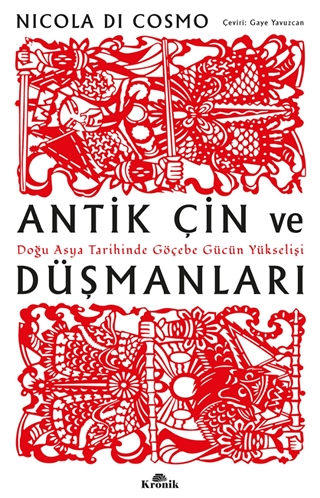 NICOLA DI COSMO Çeviri: Gaye Yavuzcan

ANTİK ÇİN ve
Doğu Asya Tarihinde Göçebe Gücün Yükselişi
DÜŞMANLARI

Kronik